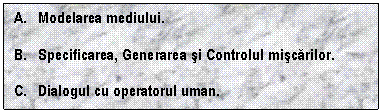 A. Modelarea mediului.

B. Specificarea, Generarea şi Controlul mişcărilor.

C. Dialogul cu operatorul uman.